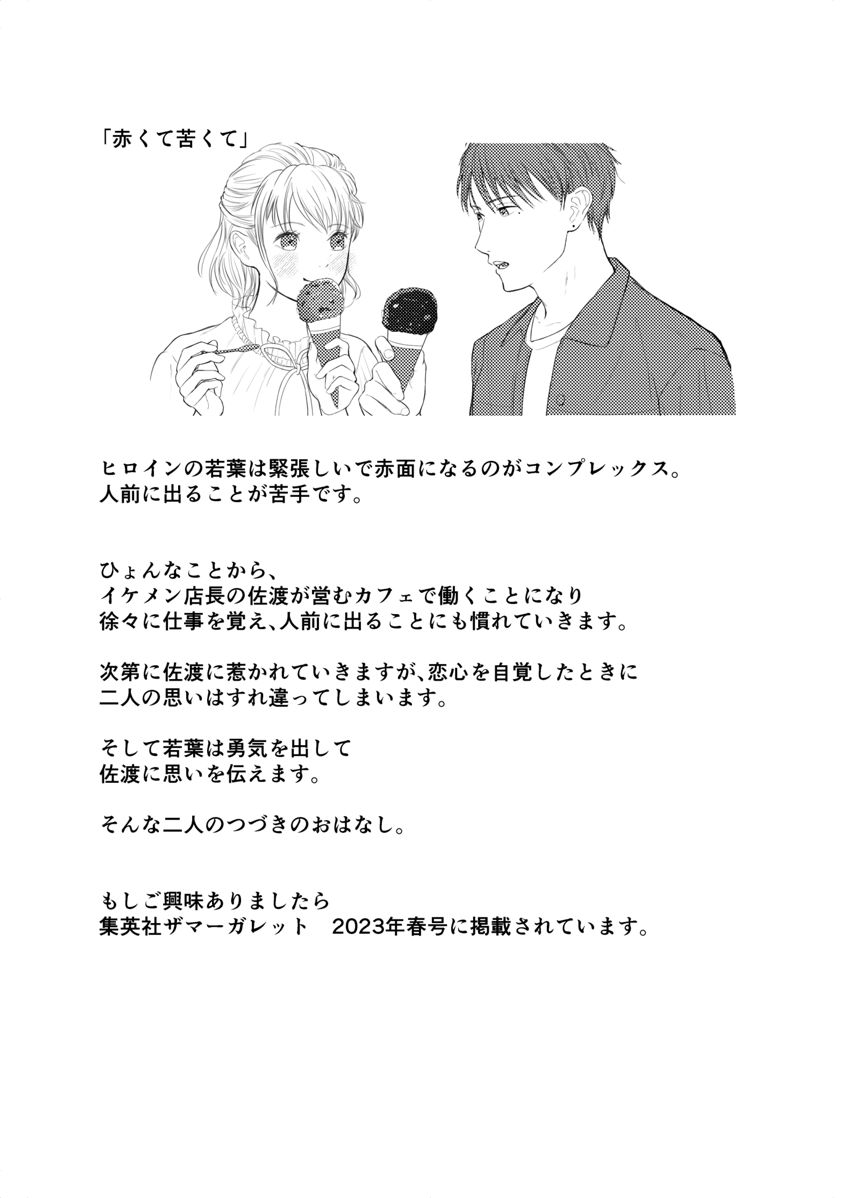 「赤くて苦くて」

ヒロインの若葉は緊張しいで赤面になるのがコンプレックス。
人前に出ることが苦手です。

ひょんなことから、
イケメン店長の佐渡が営むカフェで働くことになり
徐々に仕事を覚え、人前に出ることにも慣れていきます。

次第に佐渡に惹かれていきますが、恋心を自覚したときに
二人の思いはすれ違ってしまいます。

そして若葉は勇気を出して
佐渡に思いを伝えます。

そんな二人のつづきのおはなし。

もしご興味ありましたら
集英社ザマーガレット 2023年春号に掲載されています。